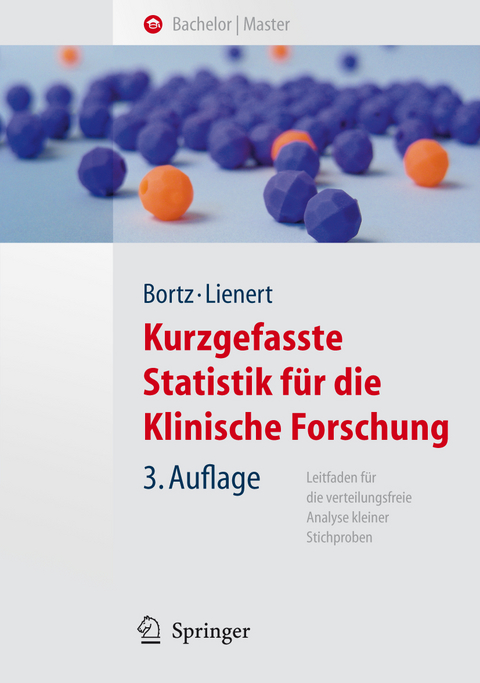 Bachelor | Master

Bortz · Lienert

Kurzgefasste Statistik für die Klinische Forschung

3. Auflage

Leitfaden für die verteilungsfreie Analyse kleiner Stichproben

Springer